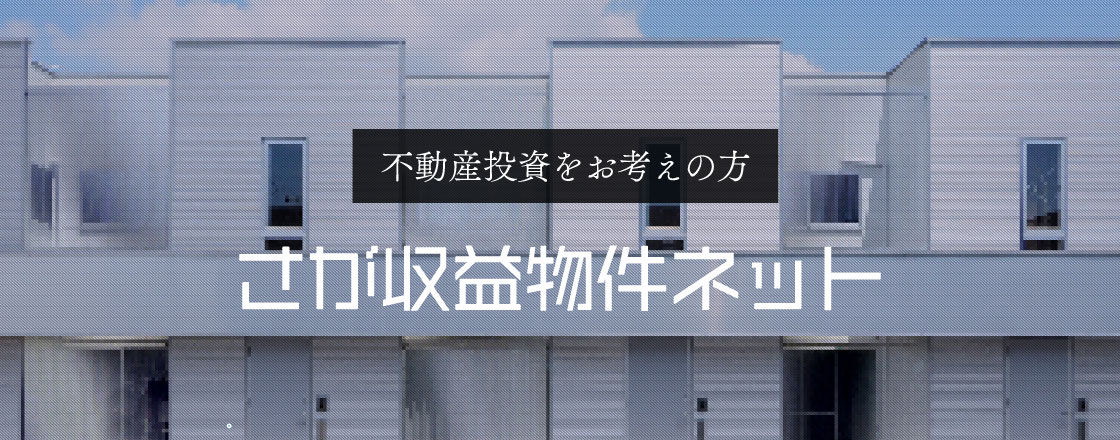 不動産投資をお考えの方

さが収益物件ネット